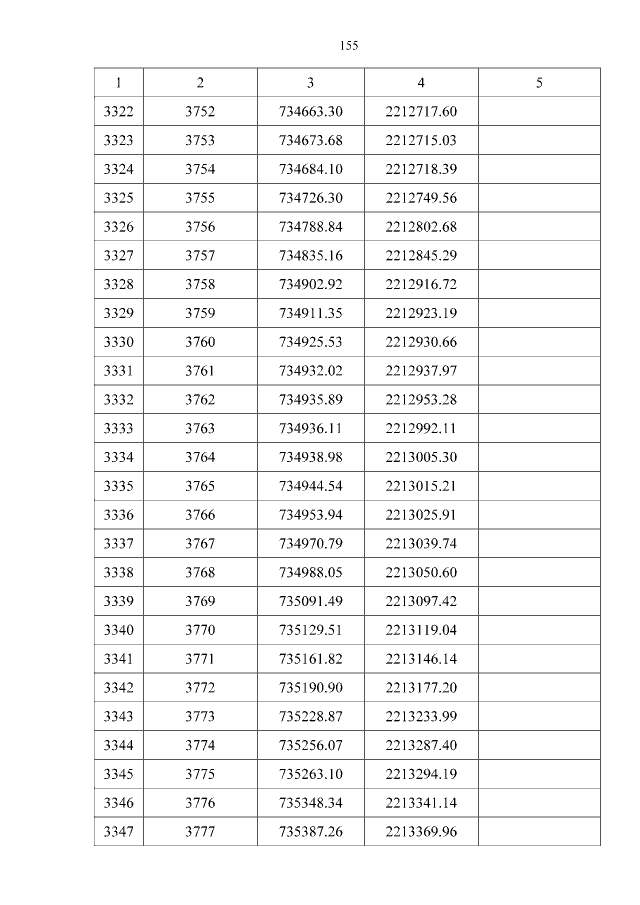 155

| 1 | 2 | 3 | 4 | 5 |
|---|---|---|---|---|
| 3322 | 3752 | 734663.30 | 2212717.60 | |
| 3323 | 3753 | 734673.68 | 2212715.03 | |
| 3324 | 3754 | 734684.10 | 2212718.39 | |
| 3325 | 3755 | 734726.30 | 2212749.56 | |
| 3326 | 3756 | 734788.84 | 2212802.68 | |
| 3327 | 3757 | 734835.16 | 2212845.29 | |
| 3328 | 3758 | 734902.92 | 2212916.72 | |
| 3329 | 3759 | 734911.35 | 2212923.19 | |
| 3330 | 3760 | 734925.53 | 2212930.66 | |
| 3331 | 3761 | 734932.02 | 2212937.97 | |
| 3332 | 3762 | 734935.89 | 2212953.28 | |
| 3333 | 3763 | 734936.11 | 2212992.11 | |
| 3334 | 3764 | 734938.98 | 2213005.30 | |
| 3335 | 3765 | 734944.54 | 2213015.21 | |
| 3336 | 3766 | 734953.94 | 2213025.91 | |
| 3337 | 3767 | 734970.79 | 2213039.74 | |
| 3338 | 3768 | 734988.05 | 2213050.60 | |
| 3339 | 3769 | 735091.49 | 2213097.42 | |
| 3340 | 3770 | 735129.51 | 2213119.04 | |
| 3341 | 3771 | 735161.82 | 2213146.14 | |
| 3342 | 3772 | 735190.90 | 2213177.20 | |
| 3343 | 3773 | 735228.87 | 2213233.99 | |
| 3344 | 3774 | 735256.07 | 2213287.40 | |
| 3345 | 3775 | 735263.10 | 2213294.19 | |
| 3346 | 3776 | 735348.34 | 2213341.14 | |
| 3347 | 3777 | 735387.26 | 2213369.96 | |